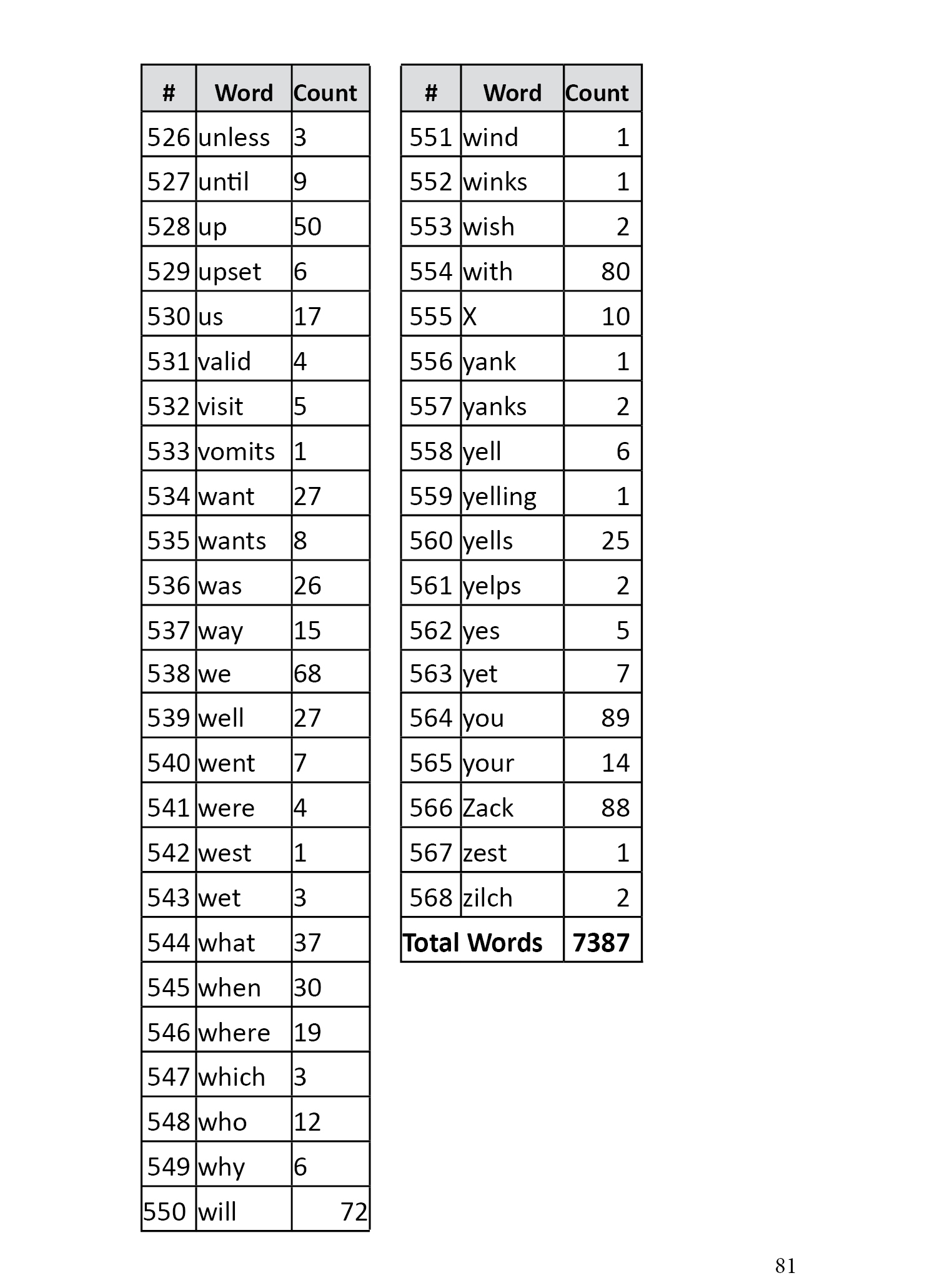 | # | Word | Count |
|---|---|---|
| 526 | unless | 3 |
| 527 | until | 9 |
| 528 | up | 50 |
| 529 | upset | 6 |
| 530 | us | 17 |
| 531 | valid | 4 |
| 532 | visit | 5 |
| 533 | vomits | 1 |
| 534 | want | 27 |
| 535 | wants | 8 |
| 536 | was | 26 |
| 537 | way | 15 |
| 538 | we | 68 |
| 539 | well | 27 |
| 540 | went | 7 |
| 541 | were | 4 |
| 542 | west | 1 |
| 543 | wet | 3 |
| 544 | what | 37 |
| 545 | when | 30 |
| 546 | where | 19 |
| 547 | which | 3 |
| 548 | who | 12 |
| 549 | why | 6 |
| 550 | will | 72 |

| # | Word | Count |
|---|---|---|
| 551 | wind | 1 |
| 552 | winks | 1 |
| 553 | wish | 2 |
| 554 | with | 80 |
| 555 | X | 10 |
| 556 | yank | 1 |
| 557 | yanks | 2 |
| 558 | yell | 6 |
| 559 | yelling | 1 |
| 560 | yells | 25 |
| 561 | yelps | 2 |
| 562 | yes | 5 |
| 563 | yet | 7 |
| 564 | you | 89 |
| 565 | your | 14 |
| 566 | Zack | 88 |
| 567 | zest | 1 |
| 568 | zilch | 2 |
| Total Words | | 7387 |

81